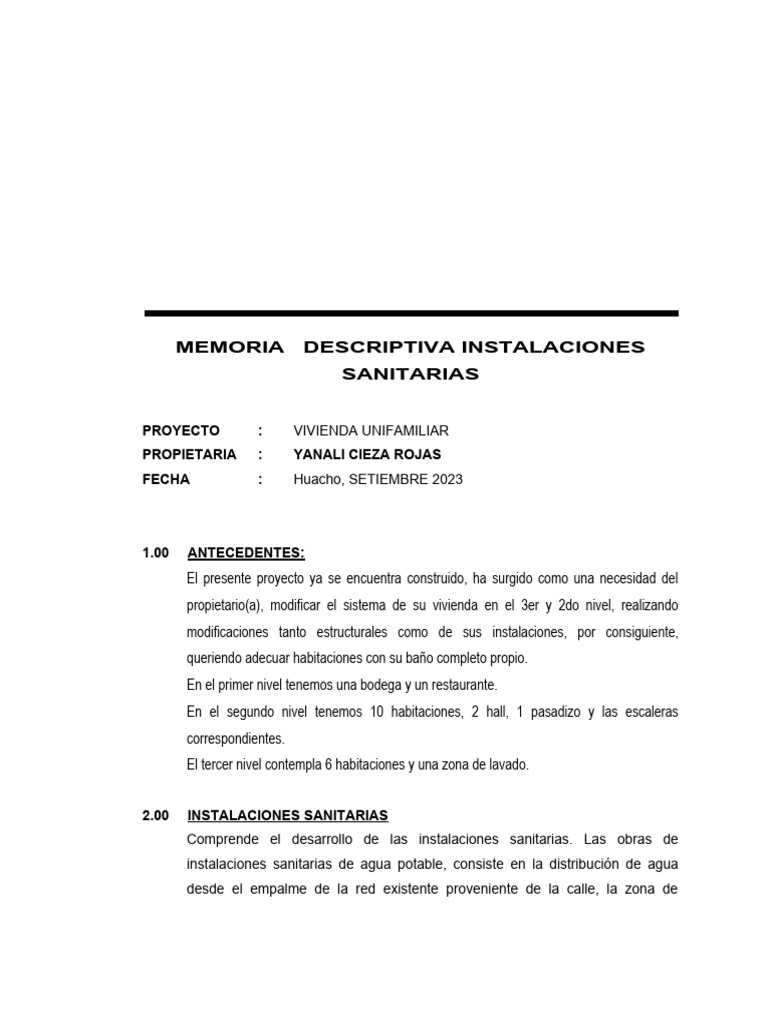 MEMORIA DESCRIPTIVA INSTALACIONES SANITARIAS

PROYECTO : VIVIENDA UNIFAMILIAR
PROPIETARIA : YANALI CIEZA ROJAS
FECHA : Huacho, SETIEMBRE 2023

1.00 ANTECEDENTES:
El presente proyecto ya se encuentra construido, ha surgido como una necesidad del propietario(a), modificar el sistema de su vivienda en el 3er y 2do nivel, realizando modificaciones tanto estructurales como de sus instalaciones, por consiguiente, queriendo adecuar habitaciones con su baño completo propio.
En el primer nivel tenemos una bodega y un restaurante.
En el segundo nivel tenemos 10 habitaciones, 2 hall, 1 pasadizo y las escaleras correspondientes.
El tercer nivel contempla 6 habitaciones y una zona de lavado.

2.00 INSTALACIONES SANITARIAS
Comprende el desarrollo de las instalaciones sanitarias. Las obras de instalaciones sanitarias de agua potable, consiste en la distribución de agua desde el empalme de la red existente proveniente de la calle, la zona de